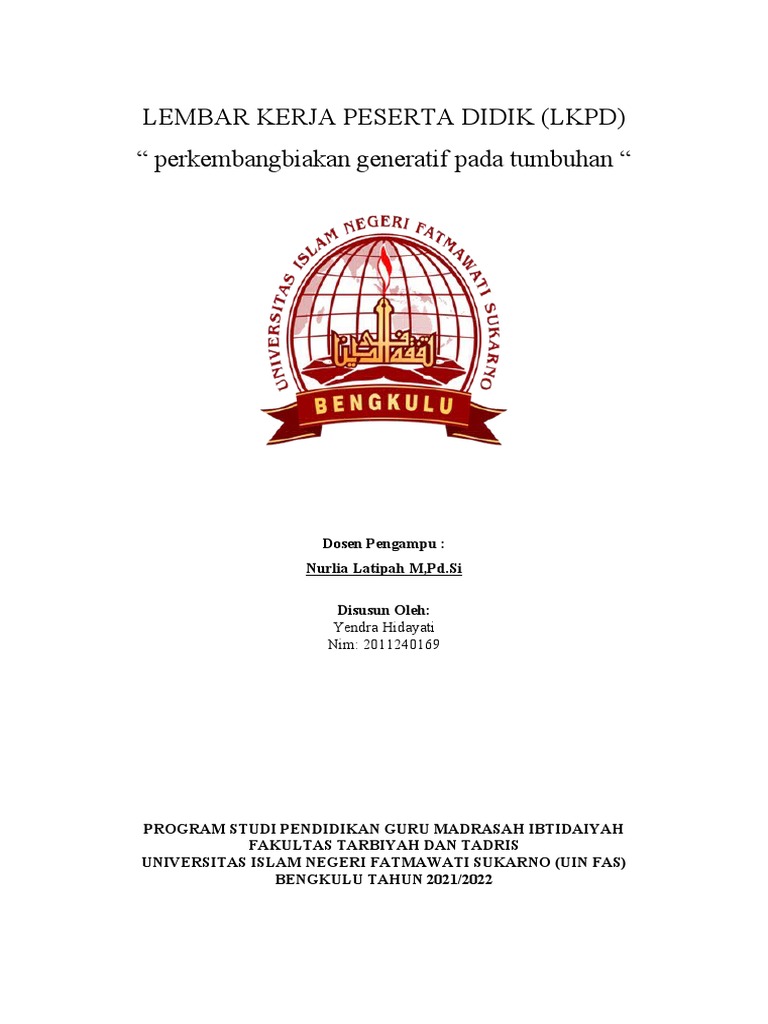 LEMBAR KERJA PESERTA DIDIK (LKPD)
“ perkembangbiakan generatif pada tumbuhan “

UNIVERSITAS ISLAM NEGERI FATMAWATI SUKARNO
BENGKULU

Dosen Pengampu :
Nurlia Latipah M,Pd.Si

Disusun Oleh:
Yendra Hidayati
Nim: 2011240169

PROGRAM STUDI PENDIDIKAN GURU MADRASAH IBTIDAIYAH
FAKULTAS TARBIYAH DAN TADRIS
UNIVERSITAS ISLAM NEGERI FATMAWATI SUKARNO (UIN FAS)
BENGKULU TAHUN 2021/2022